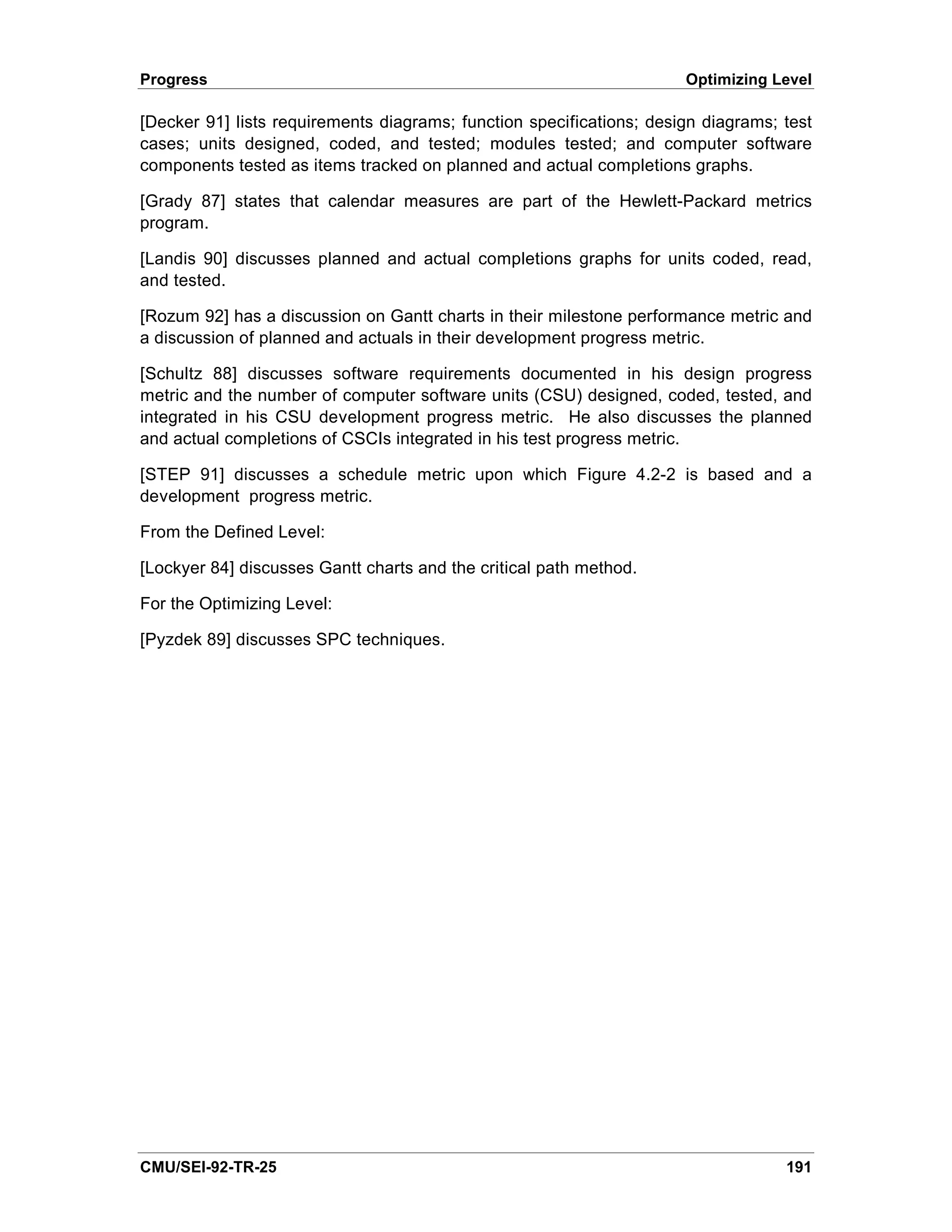 Progress Optimizing Level

[Decker 91] lists requirements diagrams; function specifications; design diagrams; test cases; units designed, coded, and tested; modules tested; and computer software components tested as items tracked on planned and actual completions graphs.

[Grady 87] states that calendar measures are part of the Hewlett-Packard metrics program.

[Landis 90] discusses planned and actual completions graphs for units coded, read, and tested.

[Rozum 92] has a discussion on Gantt charts in their milestone performance metric and a discussion of planned and actuals in their development progress metric.

[Schultz 88] discusses software requirements documented in his design progress metric and the number of computer software units (CSU) designed, coded, tested, and integrated in his CSU development progress metric. He also discusses the planned and actual completions of CSCIs integrated in his test progress metric.

[STEP 91] discusses a schedule metric upon which Figure 4.2-2 is based and a development progress metric.

From the Defined Level:

[Lockyer 84] discusses Gantt charts and the critical path method.

For the Optimizing Level:

[Pyzdek 89] discusses SPC techniques.

CMU/SEI-92-TR-25 191